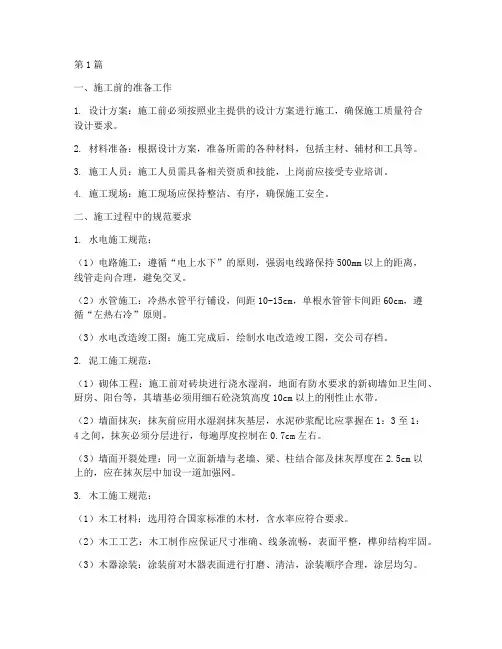 第1篇

一、施工前的准备工作

1. 设计方案：施工前必须按照业主提供的设计方案进行施工，确保施工质量符合设计要求。

2. 材料准备：根据设计方案，准备所需的各种材料，包括主材、辅材和工具等。

3. 施工人员：施工人员需具备相关资质和技能，上岗前应接受专业培训。

4. 施工现场：施工现场应保持整洁、有序，确保施工安全。

二、施工过程中的规范要求

1. 水电施工规范：

（1）电路施工：遵循“电上水下”的原则，强弱电线路保持500mm以上的距离，线管走向合理，避免交叉。

（2）水管施工：冷热水管平行铺设，间距10-15cm，单根水管管卡间距60cm，遵循“左热右冷”原则。

（3）水电改造竣工图：施工完成后，绘制水电改造竣工图，交公司存档。

2. 泥工施工规范：

（1）砌体工程：施工前对砖块进行浇水湿润，地面有防水要求的新砌墙如卫生间、厨房、阳台等，其墙基必须用细石砼浇筑高度10cm以上的刚性止水带。

（2）墙面抹灰：抹灰前应用水湿润抹灰基层，水泥砂浆配比应掌握在1：3至1：4之间，抹灰必须分层进行，每遍厚度控制在0.7cm左右。

（3）墙面开裂处理：同一立面新墙与老墙、梁、柱结合部及抹灰厚度在2.5cm以上的，应在抹灰层中加设一道加强网。

3. 木工施工规范：

（1）木工材料：选用符合国家标准的木材，含水率应符合要求。

（2）木工工艺：木工制作应保证尺寸准确、线条流畅，表面平整，榫卯结构牢固。

（3）木器涂装：涂装前对木器表面进行打磨、清洁，涂装顺序合理，涂层均匀。